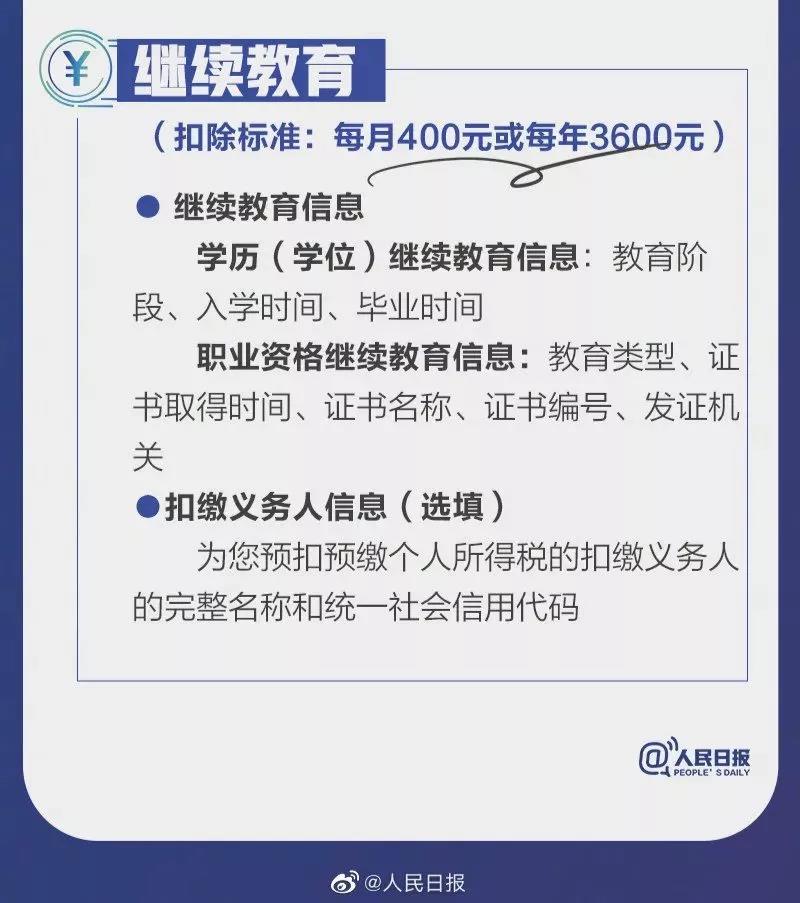 ¥ 继续教育

（扣除标准：每月400元或每年3600元）

● 继续教育信息

学历（学位）继续教育信息：教育阶段、入学时间、毕业时间

职业资格继续教育信息：教育类型、证书取得时间、证书名称、证书编号、发证机关

●扣缴义务人信息（选填）

为您预扣预缴个人所得税的扣缴义务人的完整名称和统一社会信用代码

@人民日报 PEOPLE'S DAILY

@人民日报